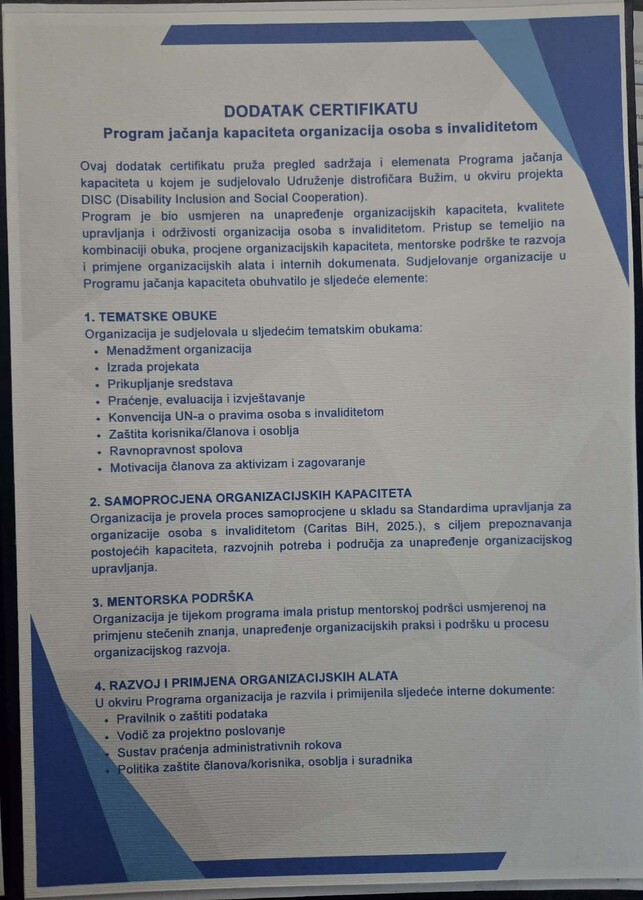 DODATAK CERTIFIKATU
Program jačanja kapaciteta organizacija osoba s invaliditetom

Ovaj dodatak certifikatu pruža pregled sadržaja i elemenata Programa jačanja kapaciteta u kojem je sudjelovalo Udruženje distrofičara Bužim, u okviru projekta DISC (Disability Inclusion and Social Cooperation).
Program je bio usmjeren na unapređenje organizacijskih kapaciteta, kvalitete upravljanja i održivosti organizacija osoba s invaliditetom. Pristup se temeljio na kombinaciji obuka, procjene organizacijskih kapaciteta, mentorske podrške te razvoja i primjene organizacijskih alata i internih dokumenata. Sudjelovanje organizacije u Programu jačanja kapaciteta obuhvatilo je sljedeće elemente:

1. TEMATSKE OBUKE
Organizacija je sudjelovala u sljedećim tematskim obukama:
• Menadžment organizacija
• Izrada projekata
• Prikupljanje sredstava
• Praćenje, evaluacija i izvještavanje
• Konvencija UN-a o pravima osoba s invaliditetom
• Zaštita korisnika/članova i osoblja
• Ravnopravnost spolova
• Motivacija članova za aktivizam i zagovaranje

2. SAMOPROCJENA ORGANIZACIJSKIH KAPACITETA
Organizacija je provela proces samoprocjene u skladu sa Standardima upravljanja za organizacije osoba s invaliditetom (Caritas BiH, 2025.), s ciljem prepoznavanja postojećih kapaciteta, razvojnih potreba i područja za unapređenje organizacijskog upravljanja.

3. MENTORSKA PODRŠKA
Organizacija je tijekom programa imala pristup mentorskoj podršci usmjerenoj na primjenu stečenih znanja, unapređenje organizacijskih praksi i podršku u procesu organizacijskog razvoja.

4. RAZVOJ I PRIMJENA ORGANIZACIJSKIH ALATA
U okviru Programa organizacija je razvila i primijenila sljedeće interne dokumente:
• Pravilnik o zaštiti podataka
• Vodič za projektno poslovanje
• Sustav praćenja administrativnih rokova
• Politika zaštite članova/korisnika, osoblja i suradnika